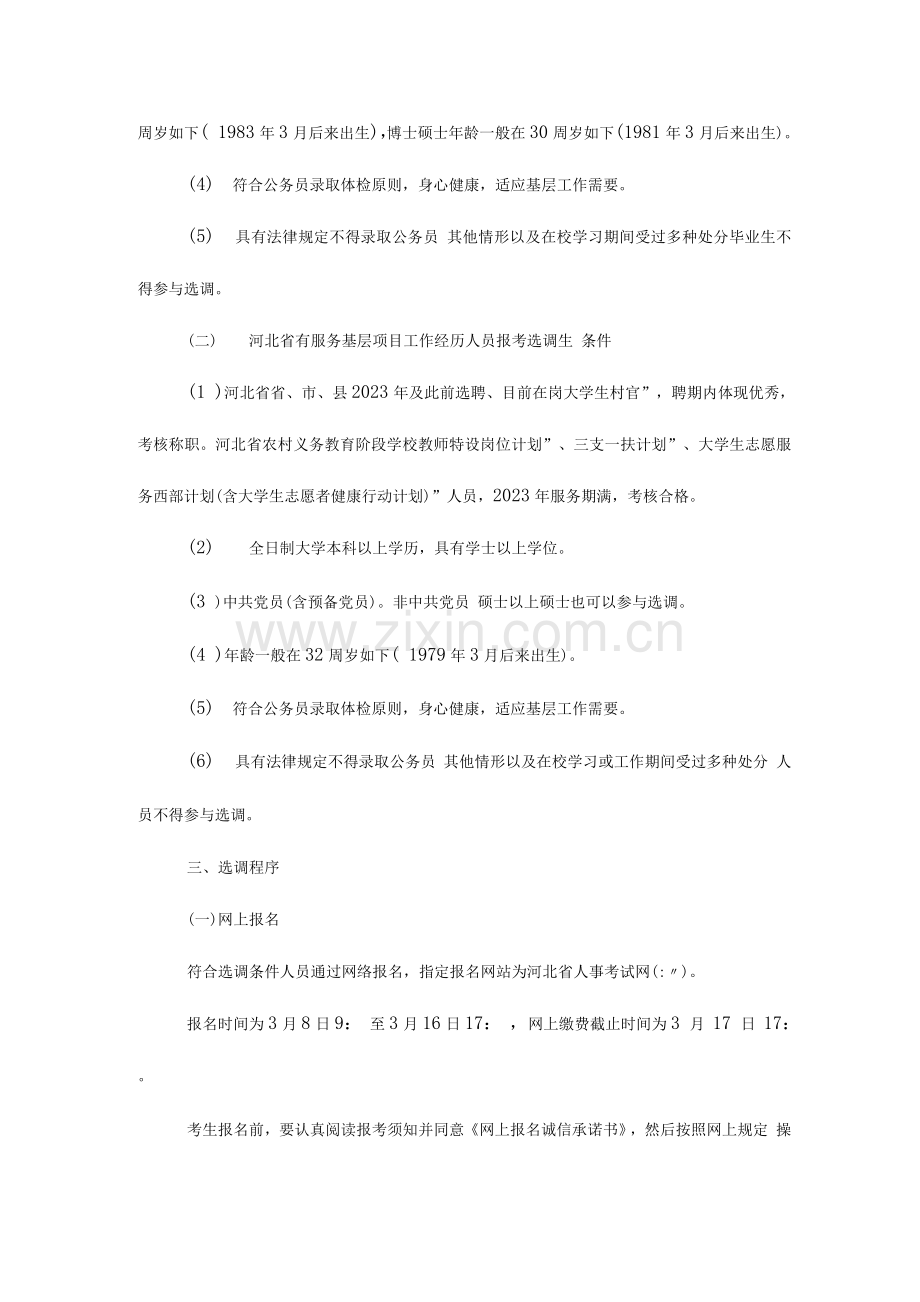 周岁如下（ 1983 年 3 月后来出生），博士硕士年龄一般在 30 周岁如下（1981 年 3 月后来出生）。

(4) 符合公务员录取体检原则，身心健康，适应基层工作需要。

(5) 具有法律规定不得录取公务员 其他情形以及在校学习期间受过多种处分毕业生不得参与选调。

（二） 河北省有服务基层项目工作经历人员报考选调生 条件

(1 )河北省省、市、县 2023 年及此前选聘、目前在岗大学生村官”，聘期内体现优秀，考核称职。河北省农村义务教育阶段学校教师特设岗位计划”、三支一扶计划”、大学生志愿服务西部计划(含大学生志愿者健康行动计划)”人员，2023 年服务期满，考核合格。

(2) 全日制大学本科以上学历，具有学士以上学位。

(3 )中共党员(含预备党员)。非中共党员 硕士以上硕士也可以参与选调。

(4 )年龄一般在 32 周岁如下（ 1979 年 3 月后来出生）。

(5) 符合公务员录取体检原则，身心健康，适应基层工作需要。

(6) 具有法律规定不得录取公务员 其他情形以及在校学习或工作期间受过多种处分 人员不得参与选调。

三、选调程序

(一)网上报名

符合选调条件人员通过网络报名，指定报名网站为河北省人事考试网(:〃)。

报名时间为 3 月 8 日 9: 至 3 月 16 日 17: ，网上缴费截止时间为 3 月 17 日 17: 。

考生报名前，要认真阅读报考须知并同意《网上报名诚信承诺书》，然后按照网上规定 操

www.zixin.com.cn